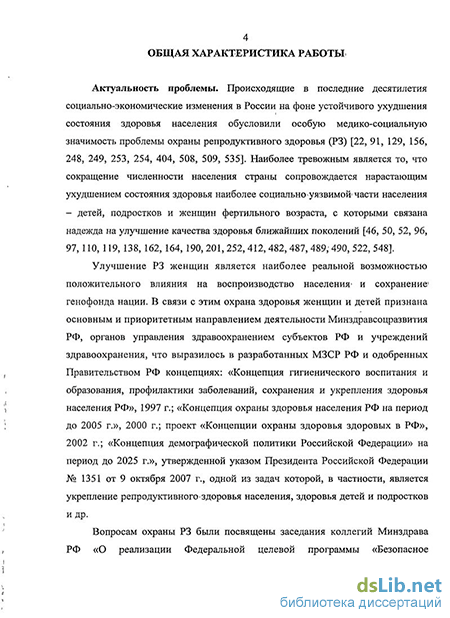 4

ОБЩАЯ ХАРАКТЕРИСТИКА РАБОТЫ

Актуальность проблемы. Происходящие в последние десятилетия социально-экономические изменения в России на фоне устойчивого ухудшения состояния здоровья населения обусловили особую медико-социальную значимость проблемы охраны репродуктивного здоровья (РЗ) [22, 91, 129, 156, 248, 249, 253, 254, 404, 508, 509, 535]. Наиболее тревожным является то, что сокращение численности населения страны сопровождается нарастающим ухудшением состояния здоровья наиболее социально уязвимой части населения – детей, подростков и женщин фертильного возраста, с которыми связана надежда на улучшение качества здоровья ближайших поколений [46, 50, 52, 96, 97, 110, 119, 138, 162, 164, 190, 201, 252, 412, 482, 487, 489, 490, 522, 548].

Улучшение РЗ женщин является наиболее реальной возможностью положительного влияния на воспроизводство населения и сохранение генофонда нации. В связи с этим охрана здоровья женщин и детей признана основным и приоритетным направлением деятельности Минздравсоцразвития РФ, органов управления здравоохранением субъектов РФ и учреждений здравоохранения, что выразилось в разработанных МЗСР РФ и одобренных Правительством РФ концепциях: «Концепция гигиенического воспитания и образования, профилактики заболеваний, сохранения и укрепления здоровья населения РФ», 1997 г.; «Концепция охраны здоровья населения РФ на период до 2005 г.», 2000 г.; проект «Концепции охраны здоровья здоровых в РФ», 2002 г.; «Концепция демографической политики Российской Федерации» на период до 2025 г.», утвержденной указом Президента Российской Федерации № 1351 от 9 октября 2007 г., одной из задач которой, в частности, является укрепление репродуктивного здоровья населения, здоровья детей и подростков и др.

Вопросам охраны РЗ были посвящены заседания коллегий Минздрава РФ «О реализации Федеральной целевой программы «Безопасное

dsLib.net
библиотека диссертаций